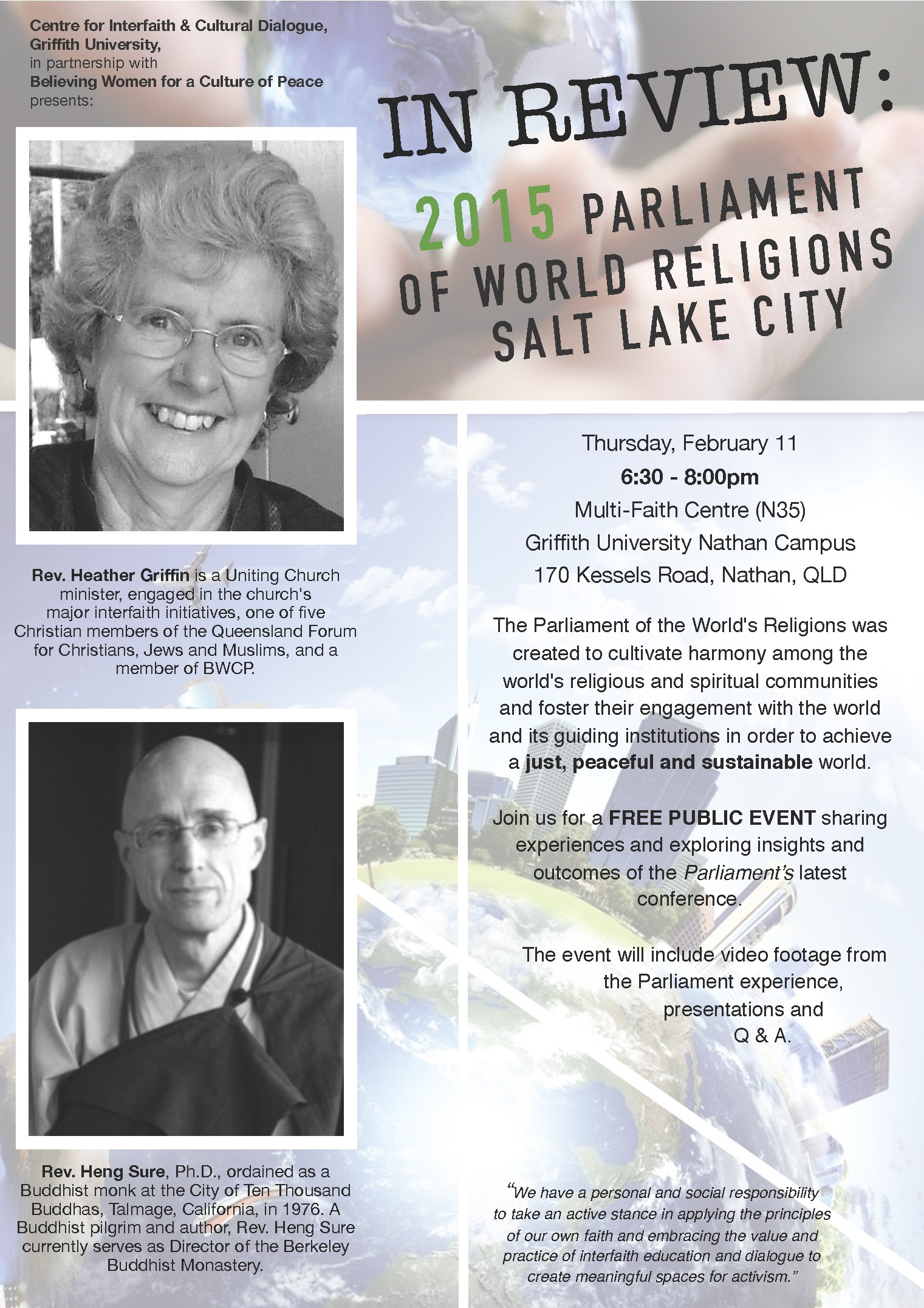 Centre for Interfaith & Cultural Dialogue,
Griffith University,
in partnership with
Believing Women for a Culture of Peace
presents:

IN REVIEW:

2015 PARLIAMENT
OF WORLD RELIGIONS
SALT LAKE CITY

Rev. Heather Griffin is a Uniting Church minister, engaged in the church's major interfaith initiatives, one of five Christian members of the Queensland Forum for Christians, Jews and Muslims, and a member of BWCP.

Rev. Heng Sure, Ph.D., ordained as a Buddhist monk at the City of Ten Thousand Buddhas, Talmage, California, in 1976. A Buddhist pilgrim and author, Rev. Heng Sure currently serves as Director of the Berkeley Buddhist Monastery.

Thursday, February 11
6:30 - 8:00pm
Multi-Faith Centre (N35)
Griffith University Nathan Campus
170 Kessels Road, Nathan, QLD

The Parliament of the World's Religions was created to cultivate harmony among the world's religious and spiritual communities and foster their engagement with the world and its guiding institutions in order to achieve a just, peaceful and sustainable world.

Join us for a FREE PUBLIC EVENT sharing experiences and exploring insights and outcomes of the Parliament's latest conference.

The event will include video footage from the Parliament experience, presentations and Q & A.

"We have a personal and social responsibility to take an active stance in applying the principles of our own faith and embracing the value and practice of interfaith education and dialogue to create meaningful spaces for activism."